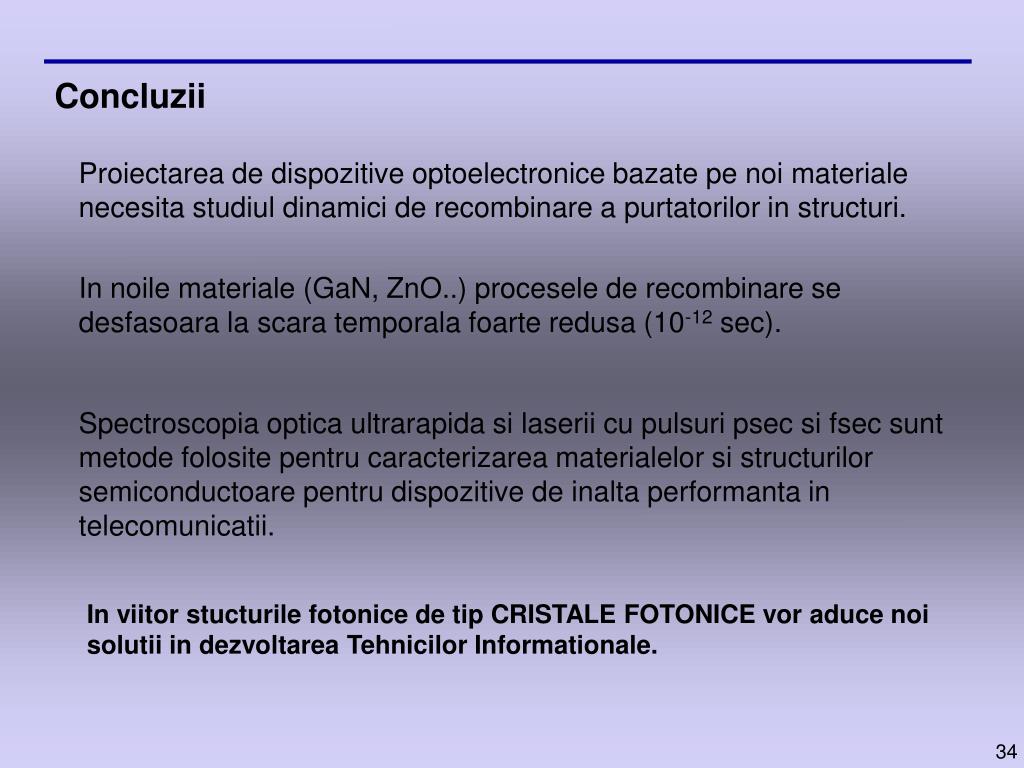 Concluzii

Proiectarea de dispozitive optoelectronice bazate pe noi materiale necesita studiul dinamici de recombinare a purtatorilor in structuri.

In noile materiale (GaN, ZnO..) procesele de recombinare se desfasoara la scara temporala foarte redusa ($10^{-12}$ sec).

Spectroscopia optica ultrarapida si laserii cu pulsuri psec si fsec sunt metode folosite pentru caracterizarea materialelor si structurilor semiconductoare pentru dispozitive de inalta performanta in telecomunicatii.

In viitor stucturile fotonice de tip CRISTALE FOTONICE vor aduce noi solutii in dezvoltarea Tehnicilor Informationale.

34